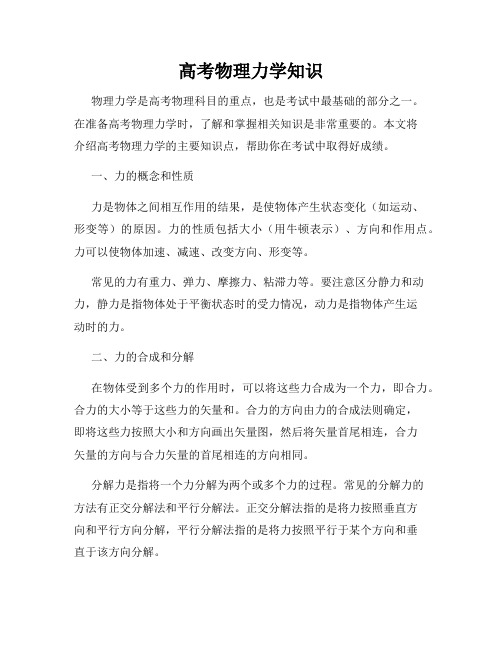 高考物理力学知识

物理力学是高考物理科目的重点，也是考试中最基础的部分之一。在准备高考物理力学时，了解和掌握相关知识是非常重要的。本文将介绍高考物理力学的主要知识点，帮助你在考试中取得好成绩。

一、力的概念和性质

力是物体之间相互作用的结果，是使物体产生状态变化（如运动、形变等）的原因。力的性质包括大小（用牛顿表示）、方向和作用点。力可以使物体加速、减速、改变方向、形变等。

常见的力有重力、弹力、摩擦力、粘滞力等。要注意区分静力和动力，静力是指物体处于平衡状态时的受力情况，动力是指物体产生运动时的力。

二、力的合成和分解

在物体受到多个力的作用时，可以将这些力合成为一个力，即合力。合力的大小等于这些力的矢量和。合力的方向由力的合成法则确定，即将这些力按照大小和方向画出矢量图，然后将矢量首尾相连，合力矢量的方向与合力矢量的首尾相连的方向相同。

分解力是指将一个力分解为两个或多个力的过程。常见的分解力的方法有正交分解法和平行分解法。正交分解法指的是将力按照垂直方向和平行方向分解，平行分解法指的是将力按照平行于某个方向和垂直于该方向分解。